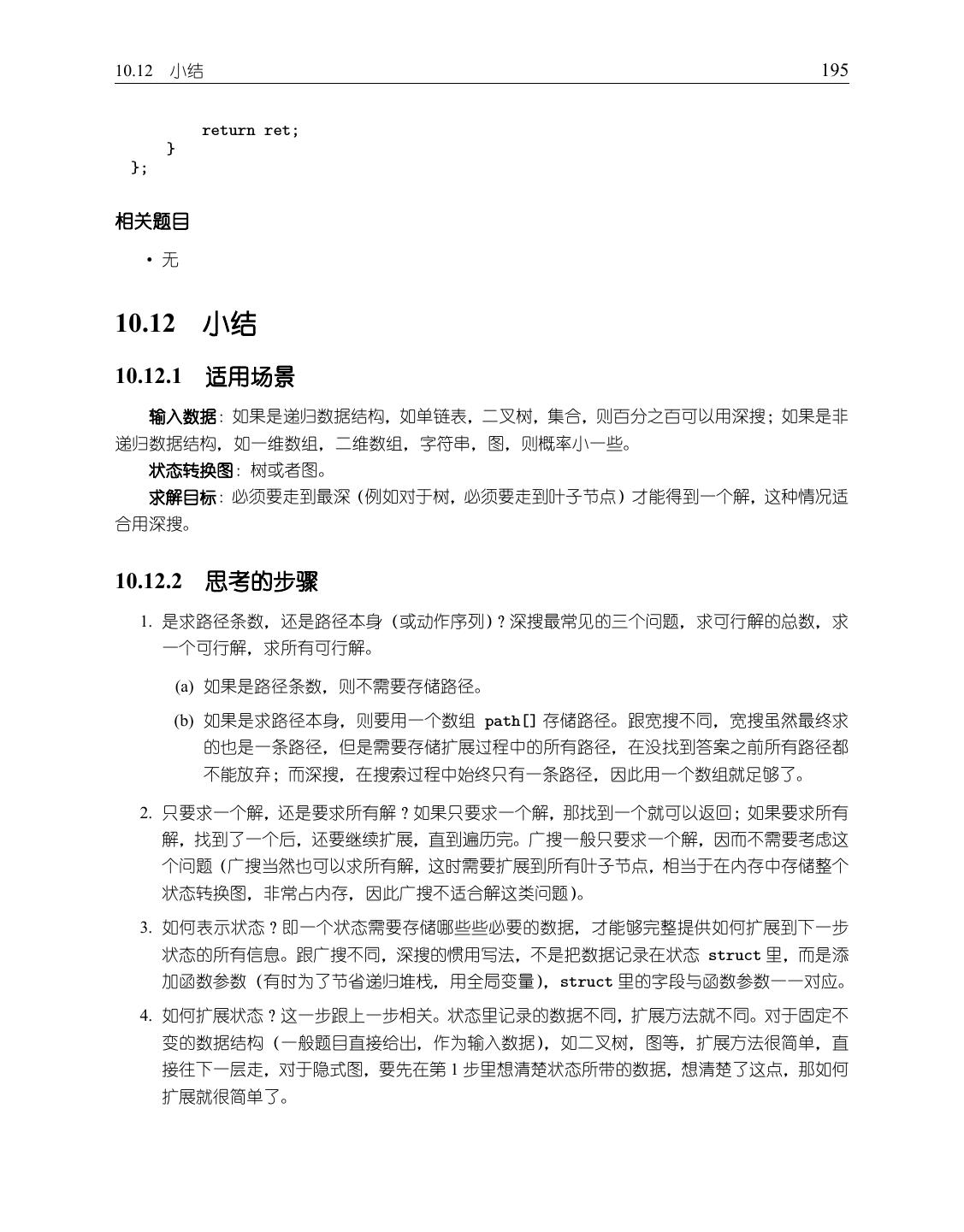 10.12 小结 195

        return ret;
    }
};

相关题目

• 无

10.12 小结

10.12.1 适用场景

输入数据：如果是递归数据结构，如单链表，二叉树，集合，则百分之百可以用深搜；如果是非递归数据结构，如一维数组，二维数组，字符串，图，则概率小一些。

状态转换图：树或者图。

求解目标：必须要走到最深（例如对于树，必须要走到叶子节点）才能得到一个解，这种情况适合用深搜。

10.12.2 思考的步骤

1. 是求路径条数，还是路径本身（或动作序列）？深搜最常见的三个问题，求可行解的总数，求一个可行解，求所有可行解。

(a) 如果是路径条数，则不需要存储路径。

(b) 如果是求路径本身，则要用一个数组 path[] 存储路径。跟宽搜不同，宽搜虽然最终求的也是一条路径，但是需要存储扩展过程中的所有路径，在没找到答案之前所有路径都不能放弃；而深搜，在搜索过程中始终只有一条路径，因此用一个数组就足够了。

2. 只要求一个解，还是要求所有解？如果只要求一个解，那找到一个就可以返回；如果要求所有解，找到了一个后，还要继续扩展，直到遍历完。广搜一般只要求一个解，因而不需要考虑这个问题（广搜当然也可以求所有解，这时需要扩展到所有叶子节点，相当于在内存中存储整个状态转换图，非常占内存，因此广搜不适合解这类问题）。

3. 如何表示状态？即一个状态需要存储哪些些必要的数据，才能够完整提供如何扩展到下一步状态的所有信息。跟广搜不同，深搜的惯用写法，不是把数据记录在状态 struct 里，而是添加函数参数（有时为了节省递归堆栈，用全局变量），struct 里的字段与函数参数一一对应。

4. 如何扩展状态？这一步跟上一步相关。状态里记录的数据不同，扩展方法就不同。对于固定不变的数据结构（一般题目直接给出，作为输入数据），如二叉树，图等，扩展方法很简单，直接往下一层走，对于隐式图，要先在第 1 步里想清楚状态所带的数据，想清楚了这点，那如何扩展就很简单了。